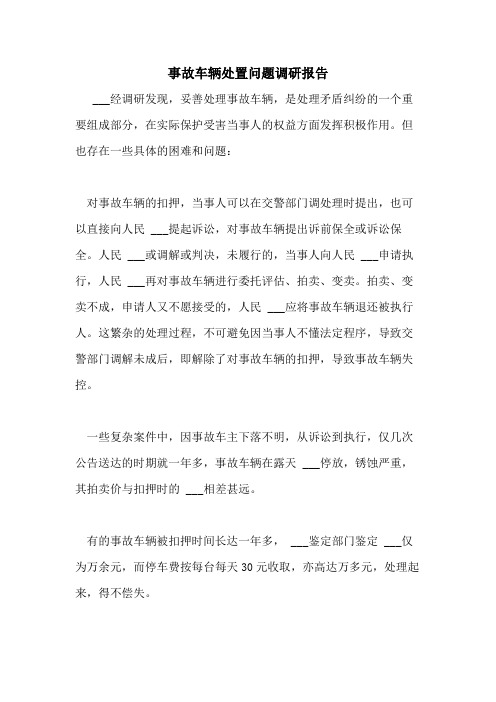 事故车辆处置问题调研报告

___经调研发现，妥善处理事故车辆，是处理矛盾纠纷的一个重要组成部分，在实际保护受害当事人的权益方面发挥积极作用。但也存在一些具体的困难和问题：

对事故车辆的扣押，当事人可以在交警部门调处理时提出，也可以直接向人民 ___提起诉讼，对事故车辆提出诉前保全或诉讼保全。人民 ___或调解或判决，未履行的，当事人向人民 ___申请执行，人民 ___再对事故车辆进行委托评估、拍卖、变卖。拍卖、变卖不成，申请人又不愿接受的，人民 ___应将事故车辆退还被执行人。这繁杂的处理过程，不可避免因当事人不懂法定程序，导致交警部门调解未成后，即解除了对事故车辆的扣押，导致事故车辆失控。

一些复杂案件中，因事故车主下落不明，从诉讼到执行，仅几次公告送达的时期就一年多，事故车辆在露天 ___停放，锈蚀严重，其拍卖价与扣押时的 ___相差甚远。

有的事故车辆被扣押时间长达一年多， ___鉴定部门鉴定 ___仅为万余元，而停车费按每台每天 30 元收取，亦高达万多元，处理起来，得不偿失。